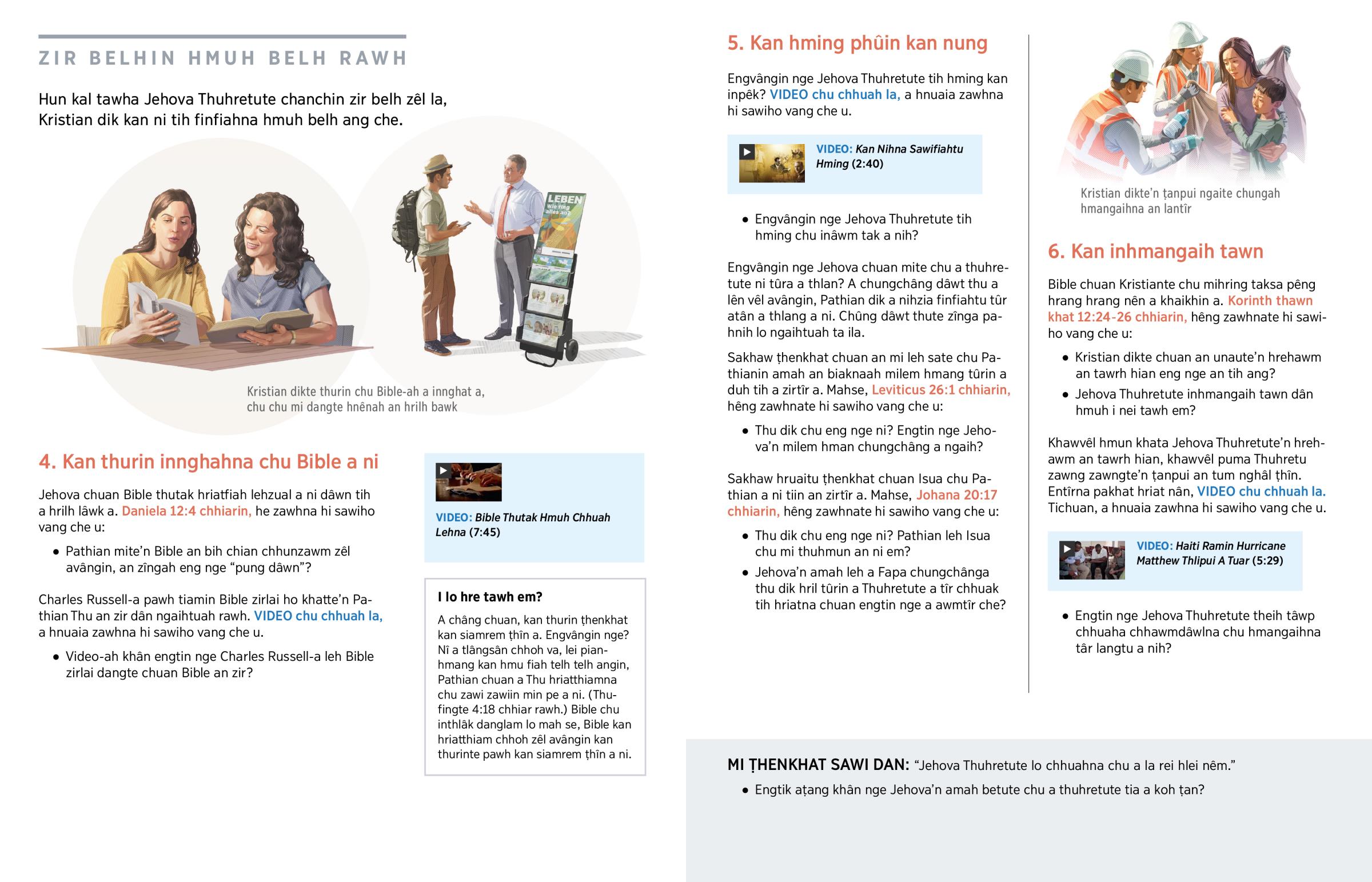 ZIR BELHIN HMUH BELH RAWH

Hun kal tawha Jehova Thuhretute chanchin zir belh zêl la, Kristian dik kan ni tih finfiahna hmuh belh ang che.

LEBEN Wie fing alles an?

Kristian dikte thurin chu Bible-ah a innghat a, chu chu mi dangte hnênah an hrilh bawk

4. Kan thurin innghahna chu Bible a ni

Jehova chuan Bible thutak hriatfiah lehzual a ni dâwn tih a hrilh lâwk a. Daniela 12:4 chhiarin, he zawhna hi sawiho vang che u:

• Pathian mite'n Bible an bih chian chhunzawm zêl avângin, an zîngah eng nge "pung dâwn"?

Charles Russell-a pawh tiamin Bible zirlai ho khatte'n Pathian Thu an zir dân ngaihtuah rawh. VIDEO chu chhuah la, a hnuaia zawhna hi sawiho vang che u.

• Video-ah khân engtin nge Charles Russell-a leh Bible zirlai dangte chuan Bible an zir?

VIDEO: Bible Thutak Hmuh Chhuah Lehna (7:45)

I lo hre tawh em?

A châng chuan, kan thurin ṭhenkhat kan siamrem ṭhîn a. Engvângin nge? Nî a tlângsân chhoh va, lei pianhmang kan hmu fiah telh telh angin, Pathian chuan a Thu hriatthiamna chu zawi zawiin min pe a ni. (Thufingte 4:18 chhiar rawh.) Bible chu inthlâk danglam lo mah se, Bible kan hriatthiam chhoh zêl avângin kan thurinte pawh kan siamrem ṭhîn a ni.

5. Kan hming phûin kan nung

Engvângin nge Jehova Thuhretute tih hming kan inpêk? VIDEO chu chhuah la, a hnuaia zawhna hi sawiho vang che u.

VIDEO: Kan Nihna Sawifiahtu Hming (2:40)

• Engvângin nge Jehova Thuhretute tih hming chu inâwm tak a nih?

Engvângin nge Jehova chuan mite chu a thuhretute ni tûra a thlan? A chungchâng dâwt thu a lên vêl avângin, Pathian dik a nihzia finfiahtu tûr atân a thlang a ni. Chûng dâwt thute zînga pahnih lo ngaihtuah ta ila.

Sakhaw ṭhenkhat chuan an mi leh sate chu Pathianin amah an biaknaah milem hmang tûrin a duh tih a zirtîr a. Mahse, Leviticus 26:1 chhiarin, hêng zawhnate hi sawiho vang che u:

• Thu dik chu eng nge ni? Engtin nge Jehova'n milem hman chungchâng a ngaih?

Sakhaw hruaitu ṭhenkhat chuan Isua chu Pathian a ni tiin an zirtîr a. Mahse, Johana 20:17 chhiarin, hêng zawhnate hi sawiho vang che u:

• Thu dik chu eng nge ni? Pathian leh Isua chu mi thuhmun an ni em?

• Jehova'n amah leh a Fapa chungchânga thu dik hril tûrin a Thuhretute a tîr chhuak tih hriatna chuan engtin nge a awmtîr che?

Kristian dikte'n ṭanpui ngaite chungah hmangaihna an lantîr

6. Kan inhmangaih tawn

Bible chuan Kristiante chu mihring taksa pêng hrang hrang nên a khaikhin a. Korinth thawn khat 12:24-26 chhiarin, hêng zawhnate hi sawiho vang che u:

• Kristian dikte chuan an unaute'n hrehawm an tawrh hian eng nge an tih ang?

• Jehova Thuhretute inhmangaih tawn dân hmuh i nei tawh em?

Khawvêl hmun khata Jehova Thuhretute'n hrehawm an tawrh hian, khawvêl puma Thuhretu zawng zawngte'n ṭanpui an tum nghâl ṭhîn. Entîrna pakhat hriat nân, VIDEO chu chhuah la. Tichuan, a hnuaia zawhna hi sawiho vang che u.

VIDEO: Haiti Ramin Hurricane Matthew Thlipui A Tuar (5:29)

• Engtin nge Jehova Thuhretute theih tâwp chhuaha chhawmdâwlna chu hmangaihna târ langtu a nih?

MI ṬHENKHAT SAWI DAN: "Jehova Thuhretute lo chhuahna chu a la rei hlei nêm."

• Engtik aṭang khân nge Jehova'n amah betute chu a thuhretute tia a koh ṭan?